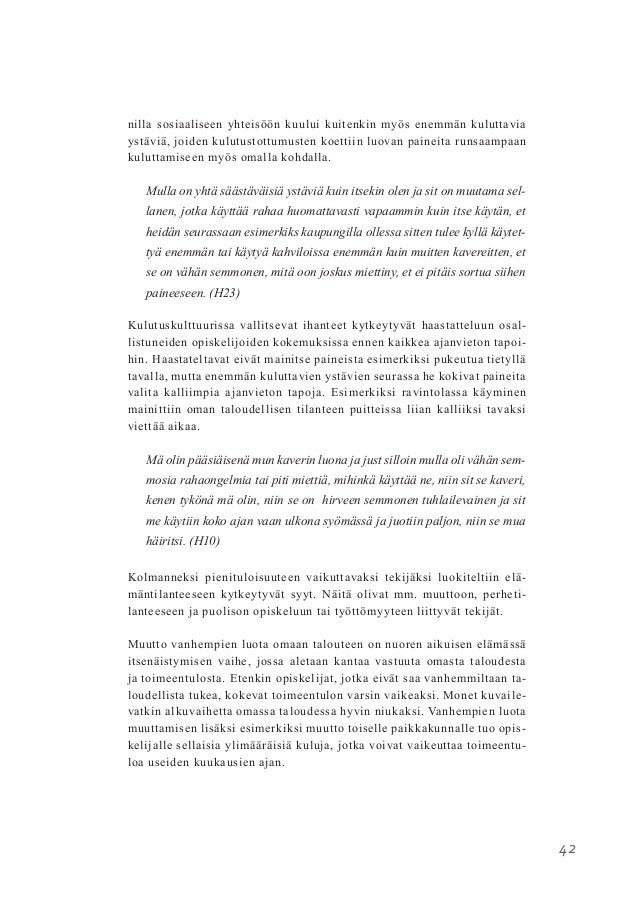 nilla sosiaaliseen yhteisöön kuului kuitenkin myös enemmän kuluttavia ystäviä, joiden kulutustottumusten koettiin luovan paineita runsaampaan kuluttamiseen myös omalla kohdalla.

Mulla on yhtä säästäväisiä ystäviä kuin itsekin olen ja sit on muutama sellanen, jotka käyttää rahaa huomattavasti vapaammin kuin itse käytän, et heidän seurassaan esimerkiks kaupungilla ollessa sitten tulee kyllä käytettyä enemmän tai käytyä kahviloissa enemmän kuin muitten kavereitten, et se on vähän semmonen, mitä oon joskus miettiny, et ei pitäis sortua siihen paineeseen. (H23)

Kulutuskulttuurissa vallitsevat ihanteet kytkeytyvät haastatteluun osallistuneiden opiskelijoiden kokemuksissa ennen kaikkea ajanvieton tapoihin. Haastateltavat eivät mainitse paineista esimerkiksi pukeutua tietyllä tavalla, mutta enemmän kuluttavien ystävien seurassa he kokivat paineita valita kalliimpia ajanvieton tapoja. Esimerkiksi ravintolassa käyminen mainittiin oman taloudellisen tilanteen puitteissa liian kalliiksi tavaksi viettää aikaa.

Mä olin pääsiäisenä mun kaverin luona ja just silloin mulla oli vähän semmosia rahaongelmia tai piti miettiä, mihinkä käyttää ne, niin sit se kaveri, kenen tykönä mä olin, niin se on hirveen semmonen tuhlailevainen ja sit me käytiin koko ajan vaan ulkona syömässä ja juotiin paljon, niin se mua häiritsi. (H10)

Kolmanneksi pienituloisuuteen vaikuttavaksi tekijäksi luokiteltiin elämäntilanteeseen kytkeytyvät syyt. Näitä olivat mm. muuttoon, perhetilanteeseen ja puolison opiskeluun tai työttömyyteen liittyvät tekijät.

Muutto vanhempien luota omaan talouteen on nuoren aikuisen elämässä itsenäistymisen vaihe, jossa aletaan kantaa vastuuta omasta taloudesta ja toimeentulosta. Etenkin opiskelijat, jotka eivät saa vanhemmiltaan taloudellista tukea, kokevat toimeentulon varsin vaikeaksi. Monet kuvailevatkin alkuvaihetta omassa taloudessa hyvin niukaksi. Vanhempien luota muuttamisen lisäksi esimerkiksi muutto toiselle paikkakunnalle tuo opiskelijalle sellaisia ylimääräisiä kuluja, jotka voivat vaikeuttaa toimeentuloa useiden kuukausien ajan.

42